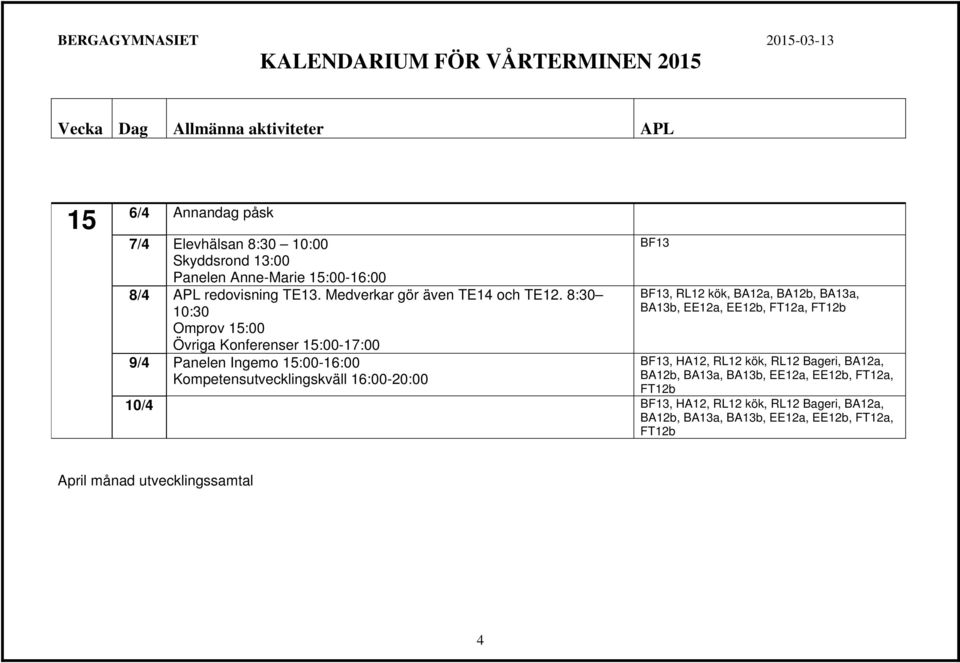 BERGAGYMNASIET 2015-03-13

KALENDARIUM FÖR VÅRTERMINEN 2015

| Vecka | Dag | Allmänna aktiviteter | APL |
|---|---|---|---|
| 15 | 6/4 | Annandag påsk | |
| | 7/4 | Elevhälsan 8:30 – 10:00 Skyddsrond 13:00 Panelen Anne-Marie 15:00-16:00 | BF13 |
| | 8/4 | APL redovisning TE13. Medverkar gör även TE14 och TE12. 8:30 – 10:30 Omprov 15:00 Övriga Konferenser 15:00-17:00 | BF13, RL12 kök, BA12a, BA12b, BA13a, BA13b, EE12a, EE12b, FT12a, FT12b |
| | 9/4 | Panelen Ingemo 15:00-16:00 Kompetensutvecklingskväll 16:00-20:00 | BF13, HA12, RL12 kök, RL12 Bageri, BA12a, BA12b, BA13a, BA13b, EE12a, EE12b, FT12a, FT12b |
| | 10/4 | | BF13, HA12, RL12 kök, RL12 Bageri, BA12a, BA12b, BA13a, BA13b, EE12a, EE12b, FT12a, FT12b |

April månad utvecklingssamtal

4